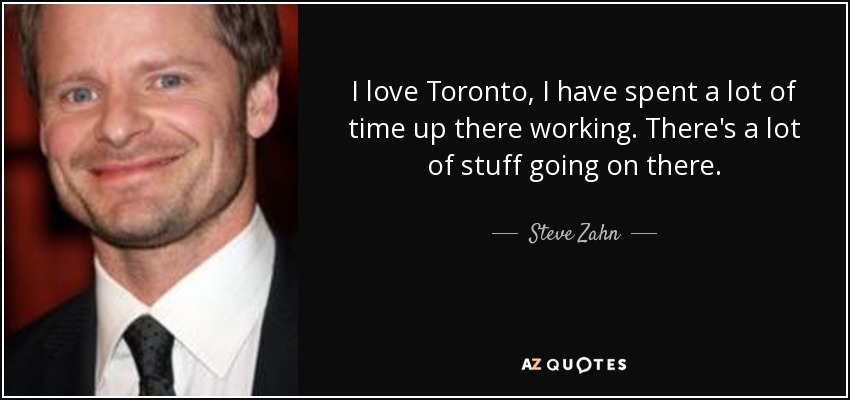 I love Toronto, I have spent a lot of time up there working. There's a lot of stuff going on there.

— Steve Zahn —

AZ QUOTES